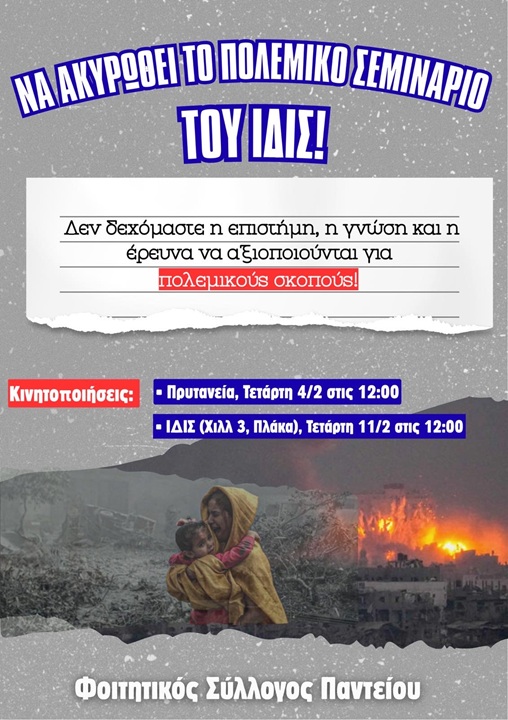 ΝΑ ΑΚΥΡΩΘΕΙ ΤΟ ΠΟΛΕΜΙΚΟ ΣΕΜΙΝΑΡΙΟ ΤΟΥ ΙΔΙΣ!

Δεν δεχόμαστε η επιστήμη, η γνώση και η έρευνα να αξιοποιούνται για πολεμικούς σκοπούς!

Κινητοποιήσεις:
▪ Πρυτανεία, Τετάρτη 4/2 στις 12:00
▪ ΙΔΙΣ (Χιλλ 3, Πλάκα), Τετάρτη 11/2 στις 12:00

Φοιτητικός Σύλλογος Παντείου